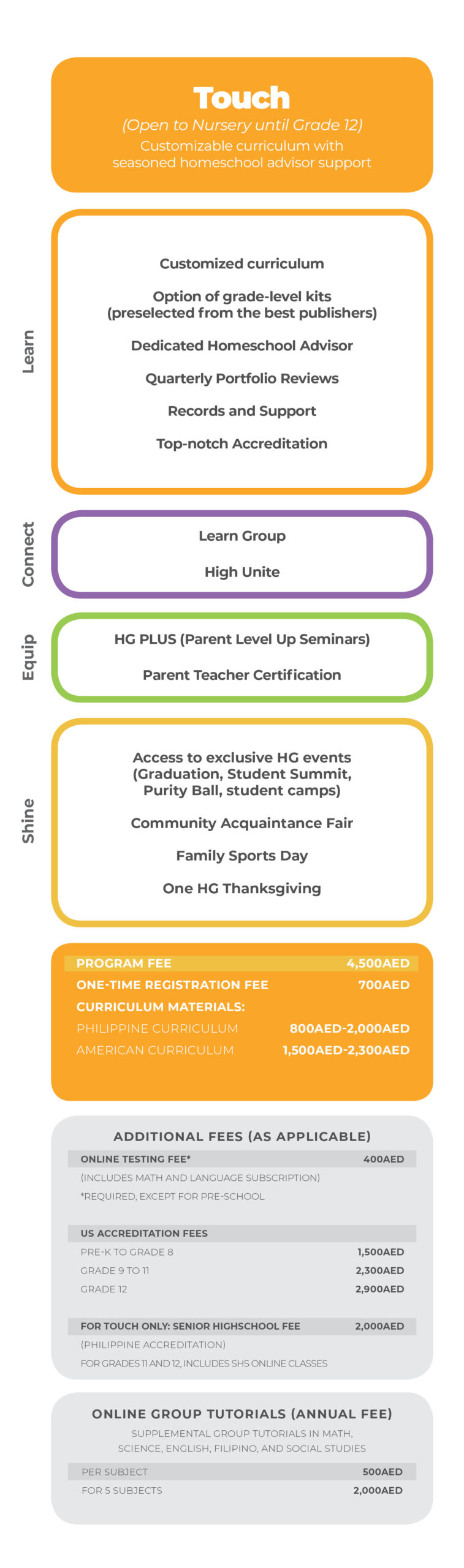 Touch
(Open to Nursery until Grade 12)
Customizable curriculum with seasoned homeschool advisor support

Learn

Customized curriculum

Option of grade-level kits (preselected from the best publishers)

Dedicated Homeschool Advisor

Quarterly Portfolio Reviews

Records and Support

Top-notch Accreditation

Connect

Learn Group

High Unite

Equip

HG PLUS (Parent Level Up Seminars)

Parent Teacher Certification

Shine

Access to exclusive HG events (Graduation, Student Summit, Purity Ball, student camps)

Community Acquaintance Fair

Family Sports Day

One HG Thanksgiving

| | |
|---|---|
| PROGRAM FEE | 4,500AED |
| ONE-TIME REGISTRATION FEE | 700AED |
| CURRICULUM MATERIALS: | |
| PHILIPPINE CURRICULUM | 800AED-2,000AED |
| AMERICAN CURRICULUM | 1,500AED-2,300AED |

ADDITIONAL FEES (AS APPLICABLE)

| | |
|---|---|
| ONLINE TESTING FEE* | 400AED |
| (INCLUDES MATH AND LANGUAGE SUBSCRIPTION) | |
| *REQUIRED, EXCEPT FOR PRE-SCHOOL | |
| US ACCREDITATION FEES | |
| PRE-K TO GRADE 8 | 1,500AED |
| GRADE 9 TO 11 | 2,300AED |
| GRADE 12 | 2,900AED |
| FOR TOUCH ONLY: SENIOR HIGHSCHOOL FEE | 2,000AED |
| (PHILIPPINE ACCREDITATION) | |
| FOR GRADES 11 AND 12, INCLUDES SHS ONLINE CLASSES | |

ONLINE GROUP TUTORIALS (ANNUAL FEE)
SUPPLEMENTAL GROUP TUTORIALS IN MATH, SCIENCE, ENGLISH, FILIPINO, AND SOCIAL STUDIES

| | |
|---|---|
| PER SUBJECT | 500AED |
| FOR 5 SUBJECTS | 2,000AED |